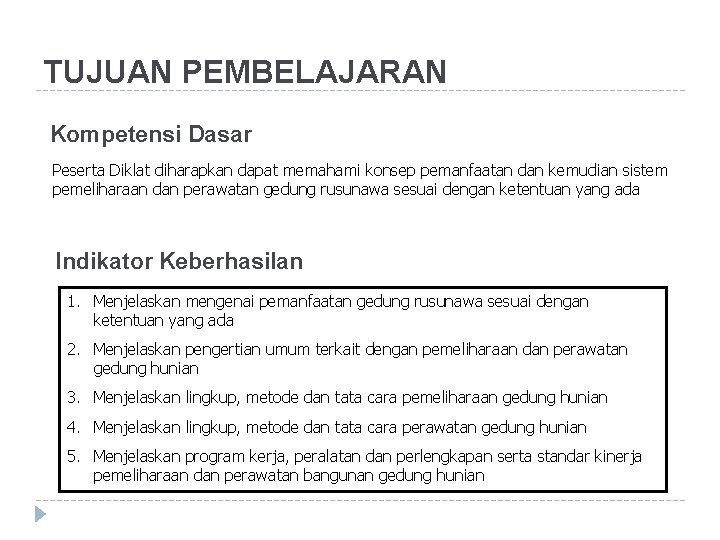 TUJUAN PEMBELAJARAN

Kompetensi Dasar

Peserta Diklat diharapkan dapat memahami konsep pemanfaatan dan kemudian sistem pemeliharaan dan perawatan gedung rusunawa sesuai dengan ketentuan yang ada

Indikator Keberhasilan

1. Menjelaskan mengenai pemanfaatan gedung rusunawa sesuai dengan ketentuan yang ada
2. Menjelaskan pengertian umum terkait dengan pemeliharaan dan perawatan gedung hunian
3. Menjelaskan lingkup, metode dan tata cara pemeliharaan gedung hunian
4. Menjelaskan lingkup, metode dan tata cara perawatan gedung hunian
5. Menjelaskan program kerja, peralatan dan perlengkapan serta standar kinerja pemeliharaan dan perawatan bangunan gedung hunian